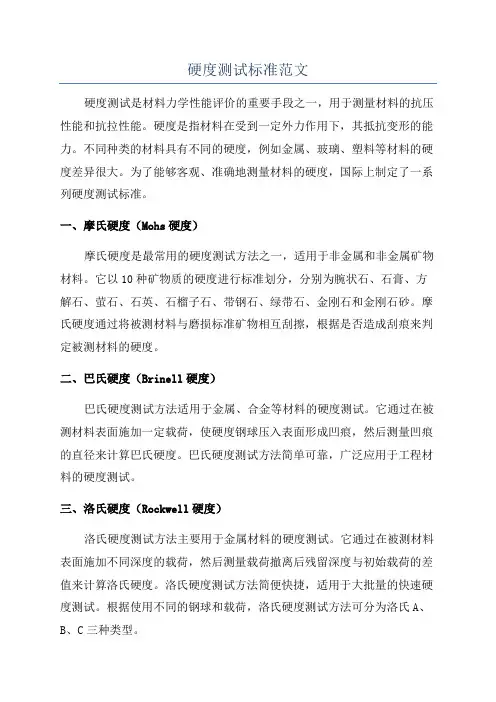 硬度测试标准范文

硬度测试是材料力学性能评价的重要手段之一，用于测量材料的抗压性能和抗拉性能。硬度是指材料在受到一定外力作用下，其抵抗变形的能力。不同种类的材料具有不同的硬度，例如金属、玻璃、塑料等材料的硬度差异很大。为了能够客观、准确地测量材料的硬度，国际上制定了一系列硬度测试标准。

一、摩氏硬度（Mohs 硬度）

摩氏硬度是最常用的硬度测试方法之一，适用于非金属和非金属矿物材料。它以 10 种矿物质的硬度进行标准划分，分别为腕状石、石膏、方解石、萤石、石英、石榴子石、带钢石、绿带石、金刚石和金刚石砂。摩氏硬度通过将被测材料与磨损标准矿物相互刮擦，根据是否造成刮痕来判定被测材料的硬度。

二、巴氏硬度（Brinell 硬度）

巴氏硬度测试方法适用于金属、合金等材料的硬度测试。它通过在被测材料表面施加一定载荷，使硬度钢球压入表面形成凹痕，然后测量凹痕的直径来计算巴氏硬度。巴氏硬度测试方法简单可靠，广泛应用于工程材料的硬度测试。

三、洛氏硬度（Rockwell 硬度）

洛氏硬度测试方法主要用于金属材料的硬度测试。它通过在被测材料表面施加不同深度的载荷，然后测量载荷撤离后残留深度与初始载荷的差值来计算洛氏硬度。洛氏硬度测试方法简便快捷，适用于大批量的快速硬度测试。根据使用不同的钢球和载荷，洛氏硬度测试方法可分为洛氏 A、B、C 三种类型。